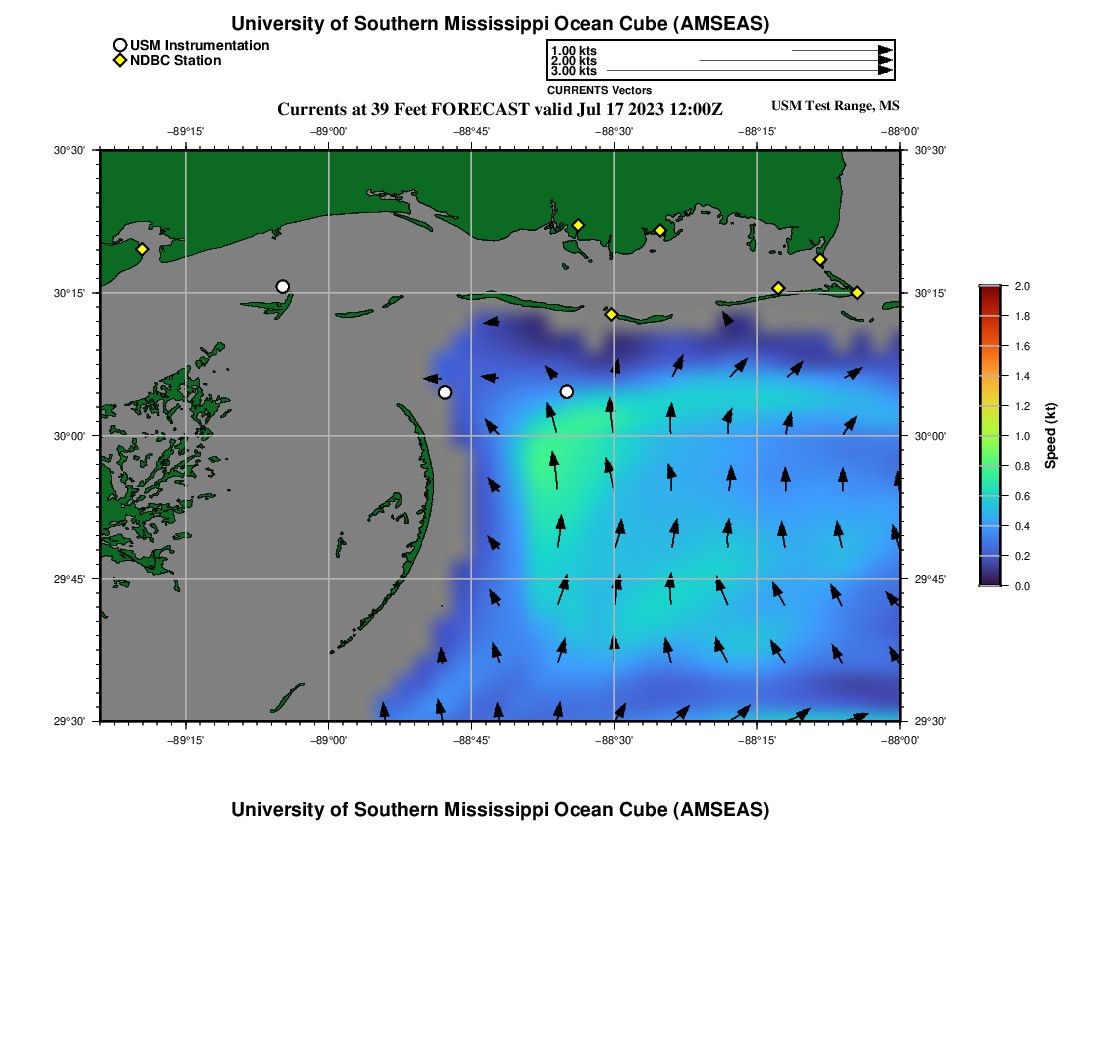 University of Southern Mississippi Ocean Cube (AMSEAS)

USM Instrumentation
NDBC Station

1.00 kts
2.00 kts
3.00 kts
CURRENTS Vectors

Currents at 39 Feet FORECAST valid Jul 17 2023 12:00Z

USM Test Range, MS

−89°15' −89°00' −88°45' −88°30' −88°15' −88°00'

30°30'
30°15'
30°00'
29°45'
29°30'

30°30'
30°15'
30°00'
29°45'
29°30'

−89°15' −89°00' −88°45' −88°30' −88°15' −88°00'

2.0
1.8
1.6
1.4
1.2
1.0
0.8
0.6
0.4
0.2
0.0

Speed (kt)

University of Southern Mississippi Ocean Cube (AMSEAS)